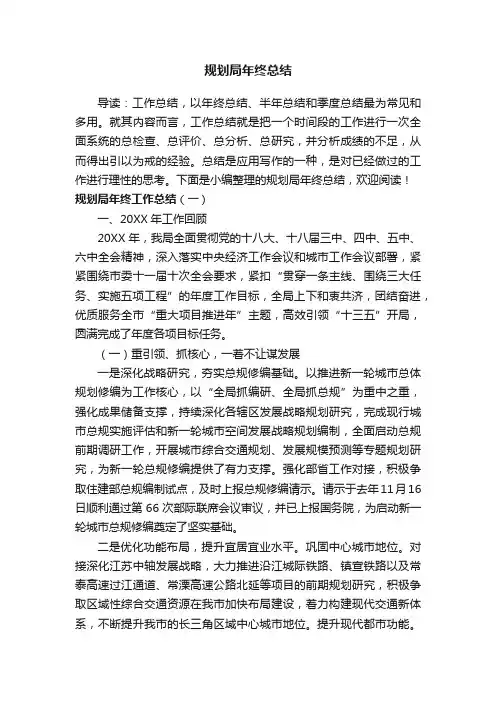 规划局年终总结

导读：工作总结，以年终总结、半年总结和季度总结最为常见和多用。就其内容而言，工作总结就是把一个时间段的工作进行一次全面系统的总检查、总评价、总分析、总研究，并分析成绩的不足，从而得出引以为戒的经验。总结是应用写作的一种，是对已经做过的工作进行理性的思考。下面是小编整理的规划局年终总结，欢迎阅读！

规划局年终工作总结（一）

一、20XX 年工作回顾

20XX 年，我局全面贯彻党的十八大、十八届三中、四中、五中、六中全会精神，深入落实中央经济工作会议和城市工作会议部署，紧紧围绕市委十一届十次全会要求，紧扣“贯穿一条主线、围绕三大任务、实施五项工程”的年度工作目标，全局上下和衷共济，团结奋进，优质服务全市“重大项目推进年”主题，高效引领“十三五”开局，圆满完成了年度各项目标任务。

（一）重引领、抓核心，一着不让谋发展

一是深化战略研究，夯实总规修编基础。以推进新一轮城市总体规划修编为工作核心，以“全局抓编研、全局抓总规”为重中之重，强化成果储备支撑，持续深化各辖区发展战略规划研究，完成现行城市总规实施评估和新一轮城市空间发展战略规划编制，全面启动总规前期调研工作，开展城市综合交通规划、发展规模预测等专题规划研究，为新一轮总规修编提供了有力支撑。强化部省工作对接，积极争取住建部总规编制试点，及时上报总规修编请示。请示于去年 11 月 16 日顺利通过第 66 次部际联席会议审议，并已上报国务院，为启动新一轮城市总规修编奠定了坚实基础。

二是优化功能布局，提升宜居宜业水平。巩固中心城市地位。对接深化江苏中轴发展战略，大力推进沿江城际铁路、镇宣铁路以及常泰高速过江通道、常溧高速公路北延等项目的前期规划研究，积极争取区域性综合交通资源在我市加快布局建设，着力构建现代交通新体系，不断提升我市的长三角区域中心城市地位。提升现代都市功能。